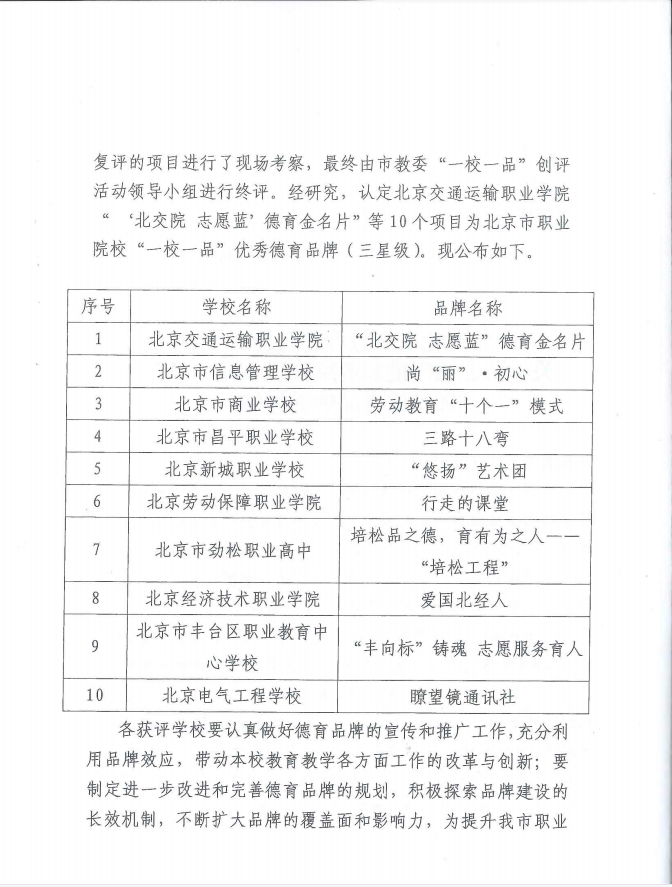 复评的项目进行了现场考察，最终由市教委“一校一品”创评活动领导小组进行终评。经研究，认定北京交通运输职业学院“‘北交院 志愿蓝’德育金名片”等10个项目为北京市职业院校“一校一品”优秀德育品牌（三星级）。现公布如下。

| 序号 | 学校名称 | 品牌名称 |
|---|---|---|
| 1 | 北京交通运输职业学院 | “北交院 志愿蓝”德育金名片 |
| 2 | 北京市信息管理学校 | 尚“丽”·初心 |
| 3 | 北京市商业学校 | 劳动教育“十个一”模式 |
| 4 | 北京市昌平职业学校 | 三路十八弯 |
| 5 | 北京新城职业学校 | “悠扬”艺术团 |
| 6 | 北京劳动保障职业学院 | 行走的课堂 |
| 7 | 北京市劲松职业高中 | 培松品之德，育有为之人——“培松工程” |
| 8 | 北京经济技术职业学院 | 爱国北经人 |
| 9 | 北京市丰台区职业教育中心学校 | “丰向标”铸魂 志愿服务育人 |
| 10 | 北京电气工程学校 | 瞭望镜通讯社 |

各获评学校要认真做好德育品牌的宣传和推广工作，充分利用品牌效应，带动本校教育教学各方面工作的改革与创新；要制定进一步改进和完善德育品牌的规划，积极探索品牌建设的长效机制，不断扩大品牌的覆盖面和影响力，为提升我市职业